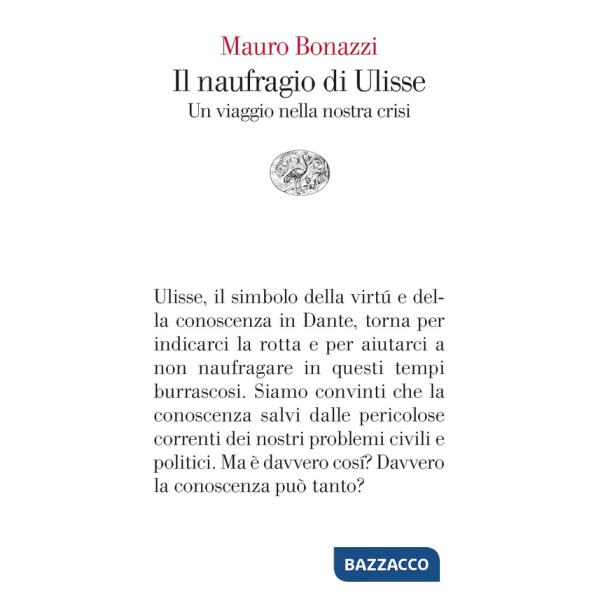 Mauro Bonazzi

Il naufragio di Ulisse

Un viaggio nella nostra crisi

Ulisse, il simbolo della virtú e della conoscenza in Dante, torna per indicarci la rotta e per aiutarci a non naufragare in questi tempi burrascosi. Siamo convinti che la conoscenza salvi dalle pericolose correnti dei nostri problemi civili e politici. Ma è davvero cosí? Davvero la conoscenza può tanto?

BAZZACCO